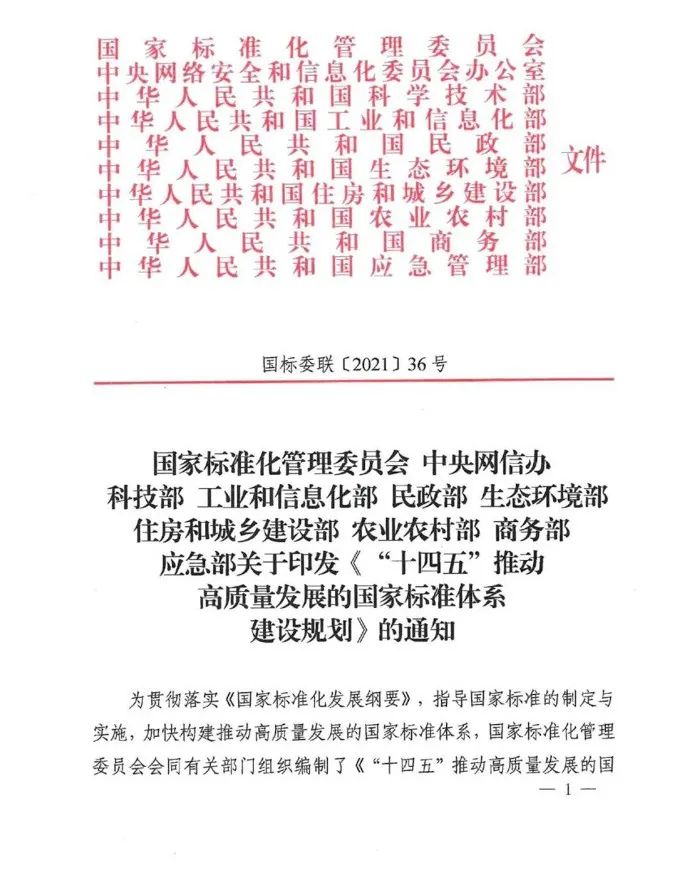 国家标准化管理委员会
中央网络安全和信息化委员会办公室
中华人民共和国科学技术部
中华人民共和国工业和信息化部
中华人民共和国民政部
中华人民共和国生态环境部
中华人民共和国住房和城乡建设部
中华人民共和国农业农村部
中华人民共和国商务部
中华人民共和国应急管理部
文件

国标委联〔2021〕36号

国家标准化管理委员会 中央网信办 科技部 工业和信息化部 民政部 生态环境部 住房和城乡建设部 农业农村部 商务部 应急部关于印发《“十四五”推动高质量发展的国家标准体系建设规划》的通知

为贯彻落实《国家标准化发展纲要》，指导国家标准的制定与实施，加快构建推动高质量发展的国家标准体系，国家标准化管理委员会会同有关部门组织编制了《“十四五”推动高质量发展的国

— 1 —